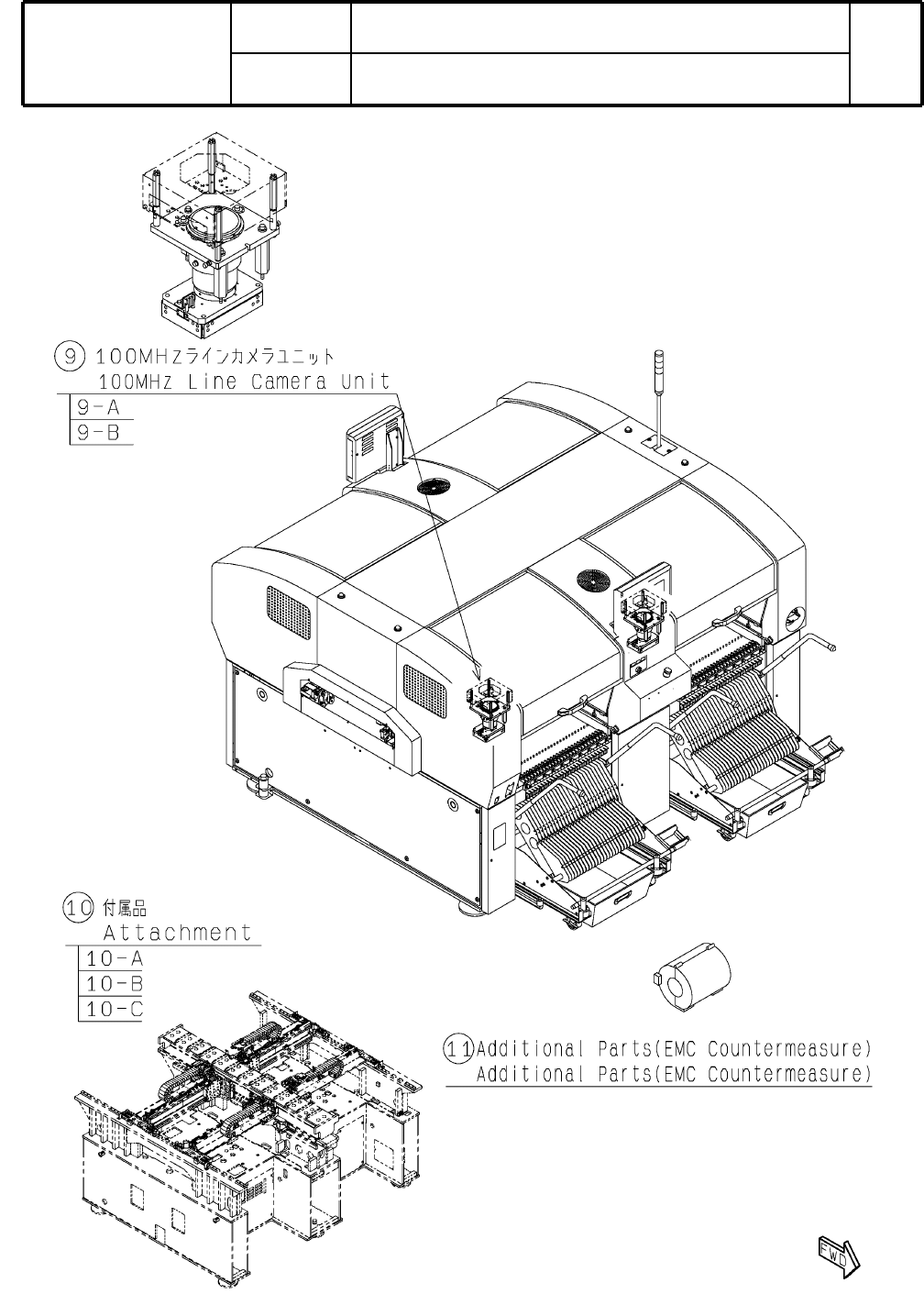 9 100MHzラインカメラユニット
100MHz Line Camera Unit

9-A
9-B

10 付属品
Attachment

10-A
10-B
10-C

11 Additional Parts(EMC Countermeasure)
Additional Parts(EMC Countermeasure)

FWD